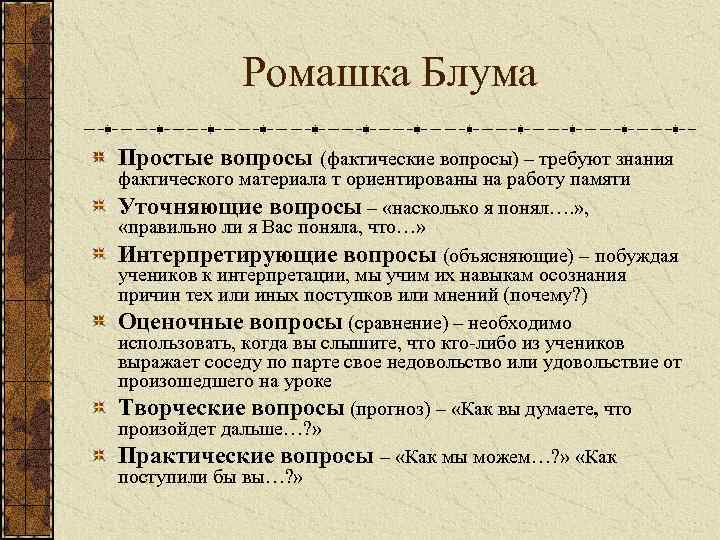 Ромашка Блума

Простые вопросы (фактические вопросы) – требуют знания фактического материала т ориентированы на работу памяти

Уточняющие вопросы – «насколько я понял….», «правильно ли я Вас поняла, что…»

Интерпретирующие вопросы (объясняющие) – побуждая учеников к интерпретации, мы учим их навыкам осознания причин тех или иных поступков или мнений (почему?)

Оценочные вопросы (сравнение) – необходимо использовать, когда вы слышите, что кто-либо из учеников выражает соседу по парте свое недовольство или удовольствие от произошедшего на уроке

Творческие вопросы (прогноз) – «Как вы думаете, что произойдет дальше…?»

Практические вопросы – «Как мы можем…?» «Как поступили бы вы…?»